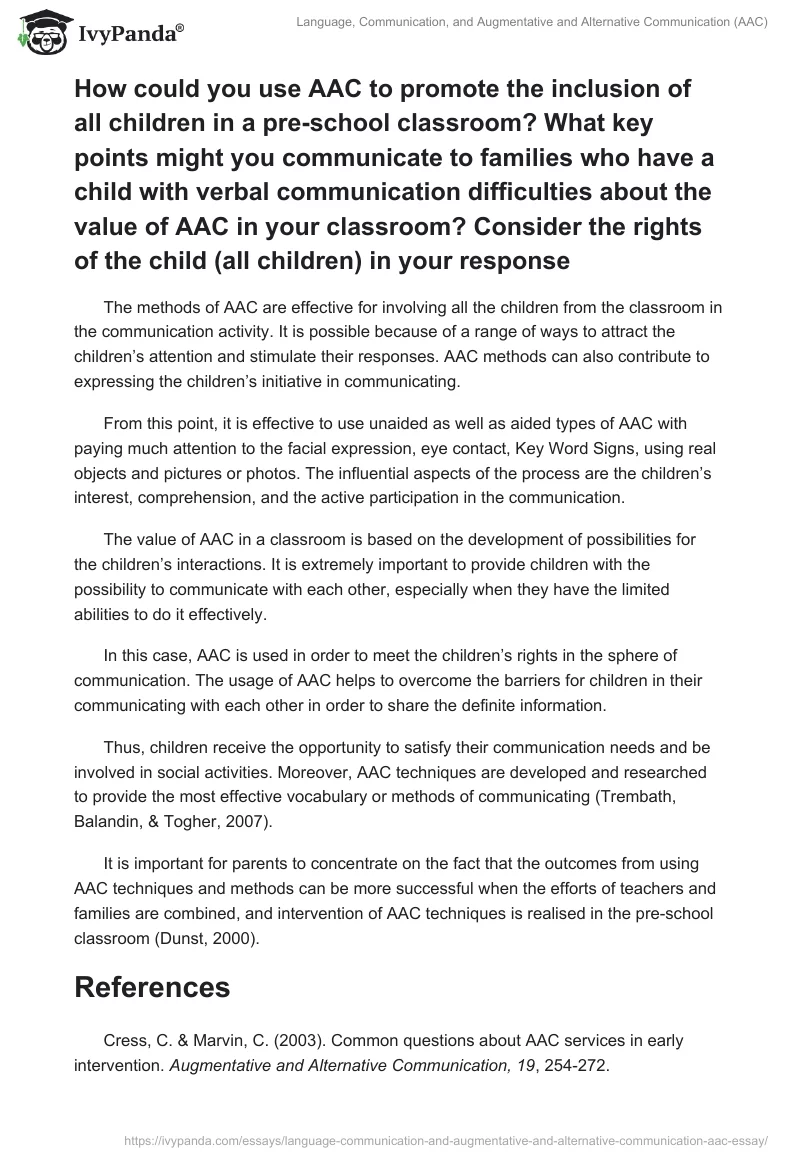 IvyPanda®

Language, Communication, and Augmentative and Alternative Communication (AAC)

How could you use AAC to promote the inclusion of all children in a pre-school classroom? What key points might you communicate to families who have a child with verbal communication difficulties about the value of AAC in your classroom? Consider the rights of the child (all children) in your response

The methods of AAC are effective for involving all the children from the classroom in the communication activity. It is possible because of a range of ways to attract the children's attention and stimulate their responses. AAC methods can also contribute to expressing the children's initiative in communicating.

From this point, it is effective to use unaided as well as aided types of AAC with paying much attention to the facial expression, eye contact, Key Word Signs, using real objects and pictures or photos. The influential aspects of the process are the children's interest, comprehension, and the active participation in the communication.

The value of AAC in a classroom is based on the development of possibilities for the children's interactions. It is extremely important to provide children with the possibility to communicate with each other, especially when they have the limited abilities to do it effectively.

In this case, AAC is used in order to meet the children's rights in the sphere of communication. The usage of AAC helps to overcome the barriers for children in their communicating with each other in order to share the definite information.

Thus, children receive the opportunity to satisfy their communication needs and be involved in social activities. Moreover, AAC techniques are developed and researched to provide the most effective vocabulary or methods of communicating (Trembath, Balandin, & Togher, 2007).

It is important for parents to concentrate on the fact that the outcomes from using AAC techniques and methods can be more successful when the efforts of teachers and families are combined, and intervention of AAC techniques is realised in the pre-school classroom (Dunst, 2000).

References

Cress, C. & Marvin, C. (2003). Common questions about AAC services in early intervention. Augmentative and Alternative Communication, 19, 254-272.

https://ivypanda.com/essays/language-communication-and-augmentative-and-alternative-communication-aac-essay/